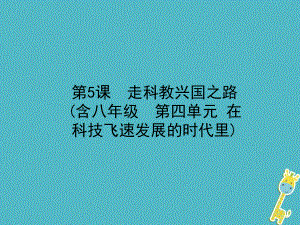 第5课　走科教兴国之路
(含八年级　第四单元 在科技飞速发展的时代里)